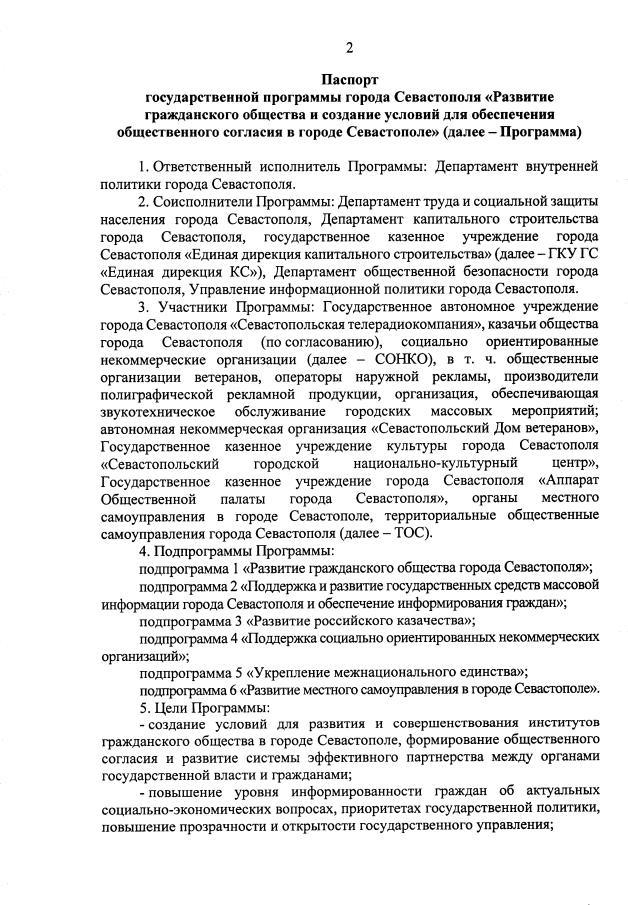 2

Паспорт
государственной программы города Севастополя «Развитие гражданского общества и создание условий для обеспечения общественного согласия в городе Севастополе» (далее – Программа)

1. Ответственный исполнитель Программы: Департамент внутренней политики города Севастополя.

2. Соисполнители Программы: Департамент труда и социальной защиты населения города Севастополя, Департамент капитального строительства города Севастополя, государственное казенное учреждение города Севастополя «Единая дирекция капитального строительства» (далее – ГКУ ГС «Единая дирекция КС»), Департамент общественной безопасности города Севастополя, Управление информационной политики города Севастополя.

3. Участники Программы: Государственное автономное учреждение города Севастополя «Севастопольская телерадиокомпания», казачьи общества города Севастополя (по согласованию), социально ориентированные некоммерческие организации (далее – СОНКО), в т. ч. общественные организации ветеранов, операторы наружной рекламы, производители полиграфической рекламной продукции, организация, обеспечивающая звукотехническое обслуживание городских массовых мероприятий; автономная некоммерческая организация «Севастопольский Дом ветеранов», Государственное казенное учреждение культуры города Севастополя «Севастопольский городской национально-культурный центр», Государственное казенное учреждение города Севастополя «Аппарат Общественной палаты города Севастополя», органы местного самоуправления в городе Севастополе, территориальные общественные самоуправления города Севастополя (далее – ТОС).

4. Подпрограммы Программы:

подпрограмма 1 «Развитие гражданского общества города Севастополя»;

подпрограмма 2 «Поддержка и развитие государственных средств массовой информации города Севастополя и обеспечение информирования граждан»;

подпрограмма 3 «Развитие российского казачества»;

подпрограмма 4 «Поддержка социально ориентированных некоммерческих организаций»;

подпрограмма 5 «Укрепление межнационального единства»;

подпрограмма 6 «Развитие местного самоуправления в городе Севастополе».

5. Цели Программы:

- создание условий для развития и совершенствования институтов гражданского общества в городе Севастополе, формирование общественного согласия и развитие системы эффективного партнерства между органами государственной власти и гражданами;

- повышение уровня информированности граждан об актуальных социально-экономических вопросах, приоритетах государственной политики, повышение прозрачности и открытости государственного управления;